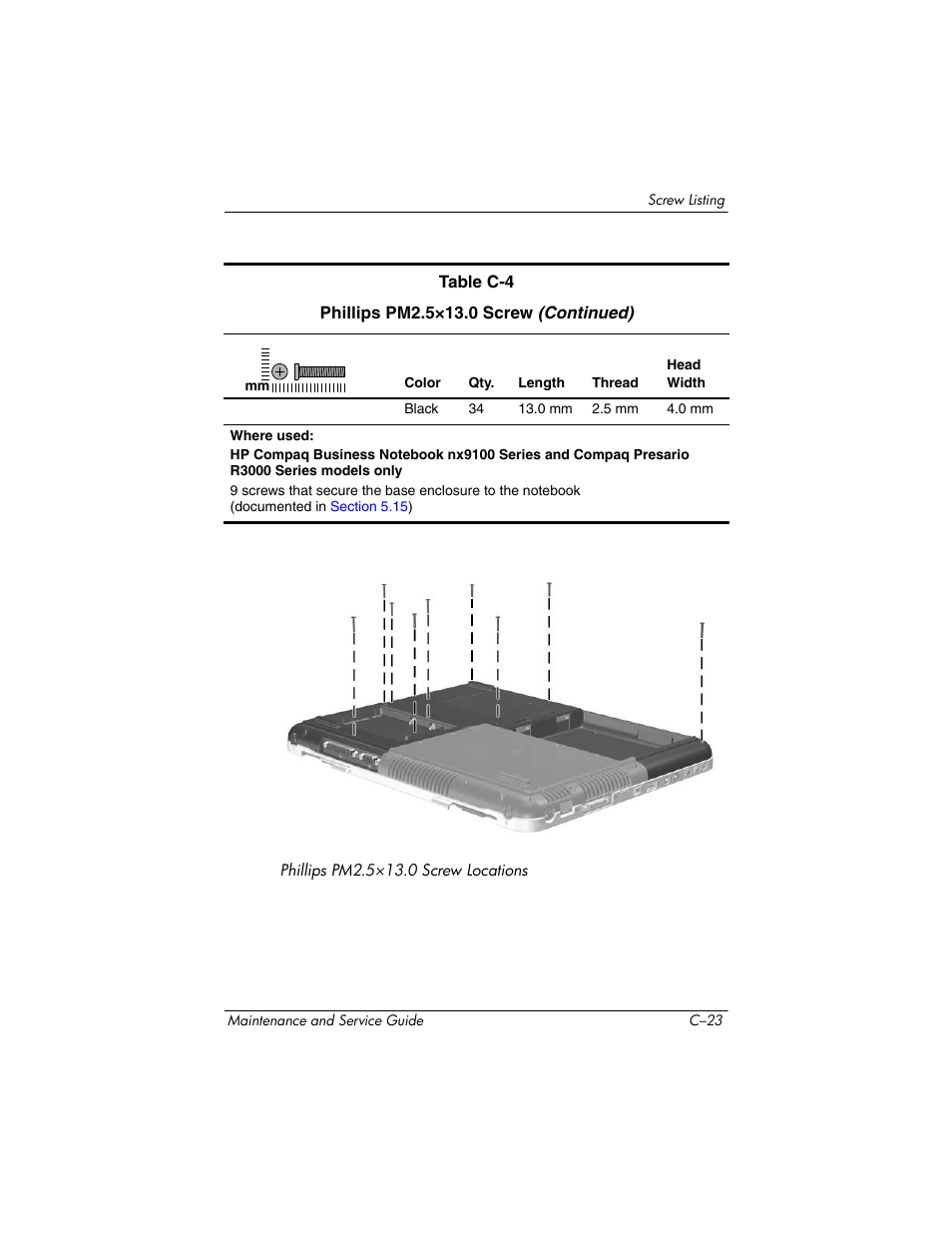 Screw Listing

Table C-4

Phillips PM2.5×13.0 Screw (Continued)

| mm | Color | Qty. | Length | Thread | Head Width |
|---|---|---|---|---|---|
| | Black | 34 | 13.0 mm | 2.5 mm | 4.0 mm |

Where used:

HP Compaq Business Notebook nx9100 Series and Compaq Presario R3000 Series models only

9 screws that secure the base enclosure to the notebook (documented in Section 5.15)

Phillips PM2.5×13.0 Screw Locations

Maintenance and Service Guide C–23